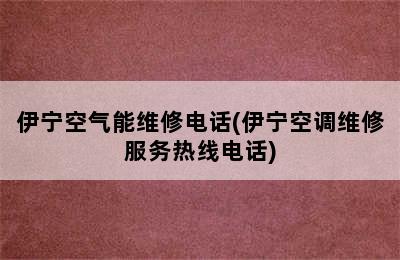 伊宁空气能维修电话(伊宁空调维修服务热线电话)